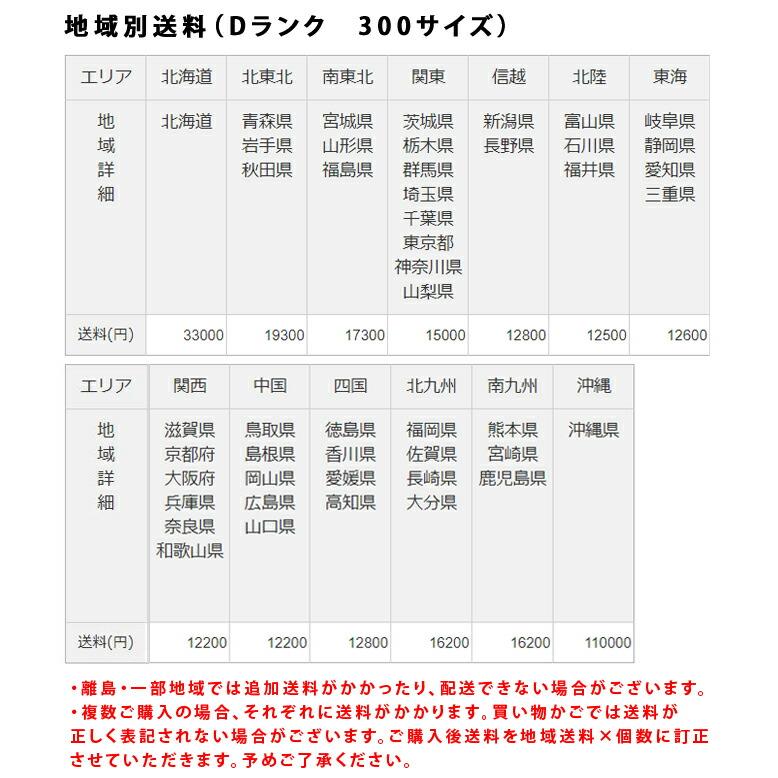 地域別送料（Dランク　300サイズ）

| エリア | 北海道 | 北東北 | 南東北 | 関東 | 信越 | 北陸 | 東海 |
|---|---|---|---|---|---|---|---|
| 地域詳細 | 北海道 | 青森県 岩手県 秋田県 | 宮城県 山形県 福島県 | 茨城県 栃木県 群馬県 埼玉県 千葉県 東京都 神奈川県 山梨県 | 新潟県 長野県 | 富山県 石川県 福井県 | 岐阜県 静岡県 愛知県 三重県 |
| 送料(円) | 33000 | 19300 | 17300 | 15000 | 12800 | 12500 | 12600 |

| エリア | 関西 | 中国 | 四国 | 北九州 | 南九州 | 沖縄 |
|---|---|---|---|---|---|---|
| 地域詳細 | 滋賀県 京都府 大阪府 兵庫県 奈良県 和歌山県 | 鳥取県 島根県 岡山県 広島県 山口県 | 徳島県 香川県 愛媛県 高知県 | 福岡県 佐賀県 長崎県 大分県 | 熊本県 宮崎県 鹿児島県 | 沖縄県 |
| 送料(円) | 12200 | 12200 | 12800 | 16200 | 16200 | 110000 |

・離島・一部地域では追加送料がかかったり、配送できない場合がございます。
・複数ご購入の場合、それぞれに送料がかかります。買い物かごでは送料が正しく表記されない場合がございます。ご購入後送料を地域送料×個数に訂正させていただきます。予めご了承ください。